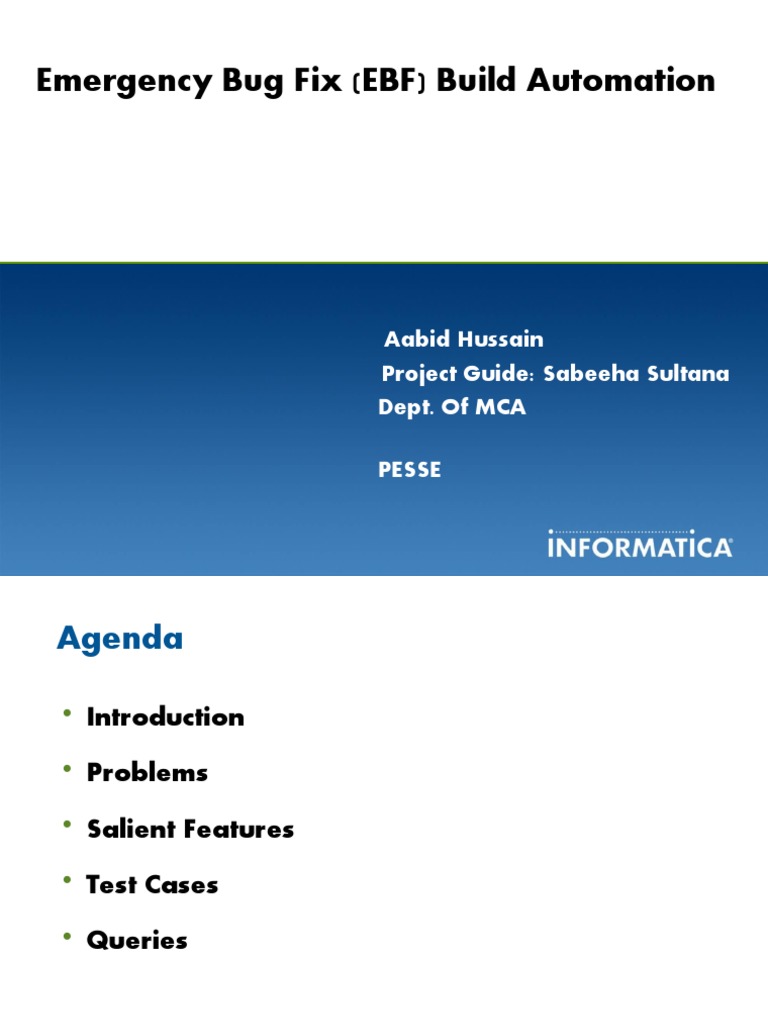 Emergency Bug Fix (EBF) Build Automation

Aabid Hussain
Project Guide: Sabeeha Sultana
Dept. Of MCA

PESSE

INFORMATICA

Agenda

• Introduction
• Problems
• Salient Features
• Test Cases
• Queries